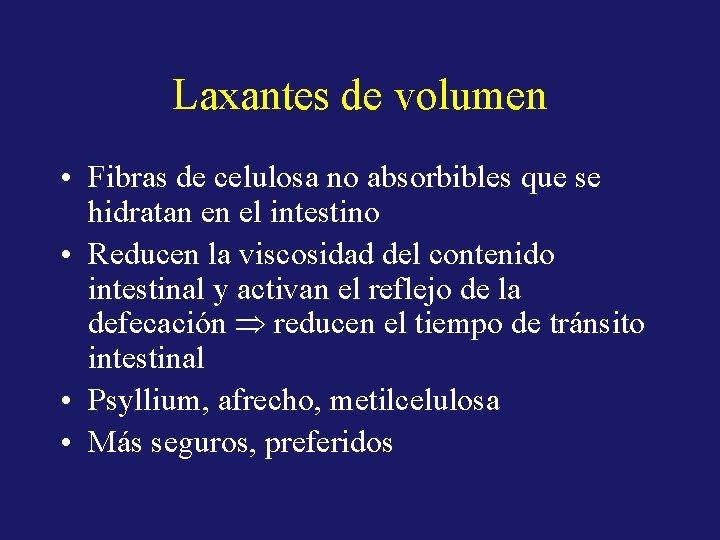 Laxantes de volumen

• Fibras de celulosa no absorbibles que se hidratan en el intestino
• Reducen la viscosidad del contenido intestinal y activan el reflejo de la defecación $\Rightarrow$ reducen el tiempo de tránsito intestinal
• Psyllium, afrecho, metilcelulosa
• Más seguros, preferidos